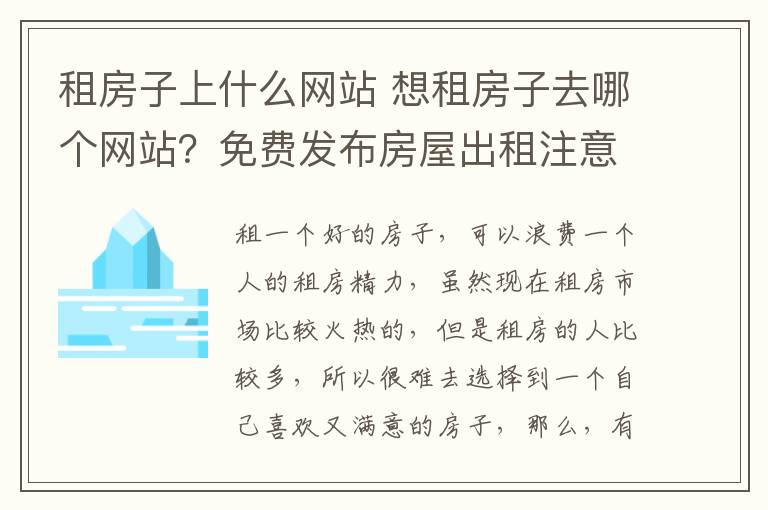 租房子上什么网站 想租房子去哪个网站？免费发布房屋出租注意

租一个好的房子，可以浪费一个人的租房精力，虽然现在租房市场比较火热的，但是租房的人比较多，所以很难去选择到一个自己喜欢又满意的房子，那么，有